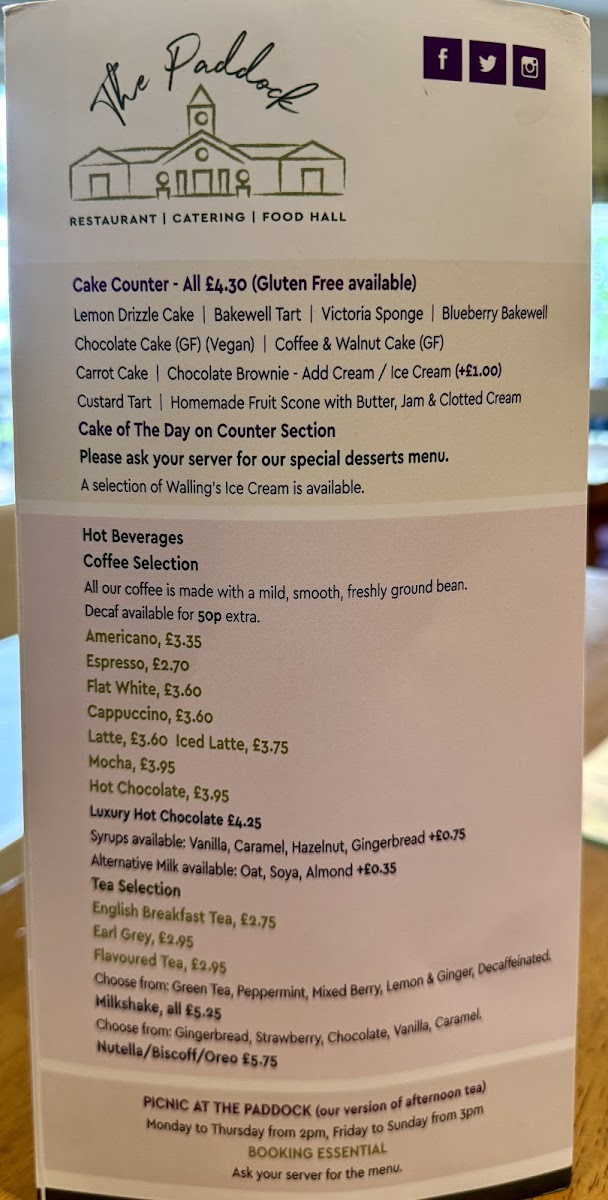 The Paddock

RESTAURANT | CATERING | FOOD HALL

Cake Counter - All £4.30 (Gluten Free available)
Lemon Drizzle Cake | Bakewell Tart | Victoria Sponge | Blueberry Bakewell
Chocolate Cake (GF) (Vegan) | Coffee & Walnut Cake (GF)
Carrot Cake | Chocolate Brownie - Add Cream / Ice Cream (+£1.00)
Custard Tart | Homemade Fruit Scone with Butter, Jam & Clotted Cream
Cake of The Day on Counter Section
Please ask your server for our special desserts menu.
A selection of Walling's Ice Cream is available.

Hot Beverages
Coffee Selection
All our coffee is made with a mild, smooth, freshly ground bean.
Decaf available for 50p extra.
Americano, £3.35
Espresso, £2.70
Flat White, £3.60
Cappuccino, £3.60
Latte, £3.60 Iced Latte, £3.75
Mocha, £3.95
Hot Chocolate, £3.95
Luxury Hot Chocolate £4.25
Syrups available: Vanilla, Caramel, Hazelnut, Gingerbread +£0.75
Alternative Milk available: Oat, Soya, Almond +£0.35
Tea Selection
English Breakfast Tea, £2.75
Earl Grey, £2.95
Flavoured Tea, £2.95
Choose from: Green Tea, Peppermint, Mixed Berry, Lemon & Ginger, Decaffeinated.
Milkshake, all £5.25
Choose from: Gingerbread, Strawberry, Chocolate, Vanilla, Caramel.
Nutella/Biscoff/Oreo £5.75

PICNIC AT THE PADDOCK (our version of afternoon tea)
Monday to Thursday from 2pm, Friday to Sunday from 3pm
BOOKING ESSENTIAL
Ask your server for the menu.